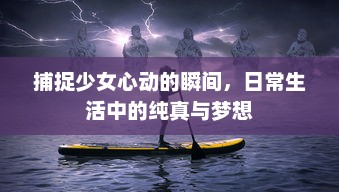 捕捉少女心动的瞬间，日常生活中的纯真与梦想